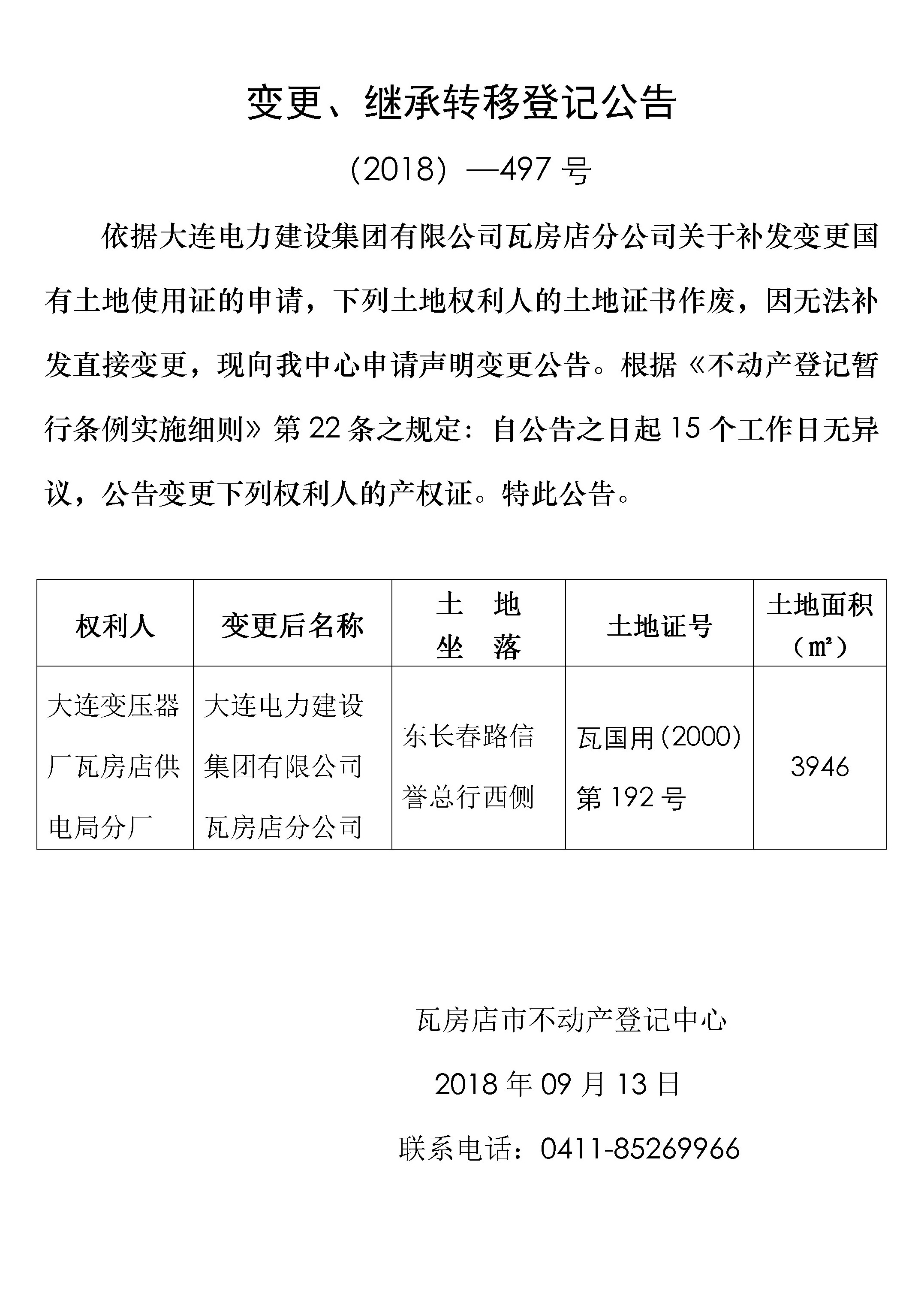 变更、继承转移登记公告

（2018）—497 号

依据大连电力建设集团有限公司瓦房店分公司关于补发变更国有土地使用证的申请，下列土地权利人的土地证书作废，因无法补发直接变更，现向我中心申请声明变更公告。根据《不动产登记暂行条例实施细则》第 22 条之规定：自公告之日起 15 个工作日无异议，公告变更下列权利人的产权证。特此公告。

| 权利人 | 变更后名称 | 土　地 坐　落 | 土地证号 | 土地面积（㎡） |
|---|---|---|---|---|
| 大连变压器厂瓦房店供电局分厂 | 大连电力建设集团有限公司瓦房店分公司 | 东长春路信誉总行西侧 | 瓦国用（2000）第 192 号 | 3946 |

瓦房店市不动产登记中心

2018 年 09 月 13 日

联系电话：0411-85269966